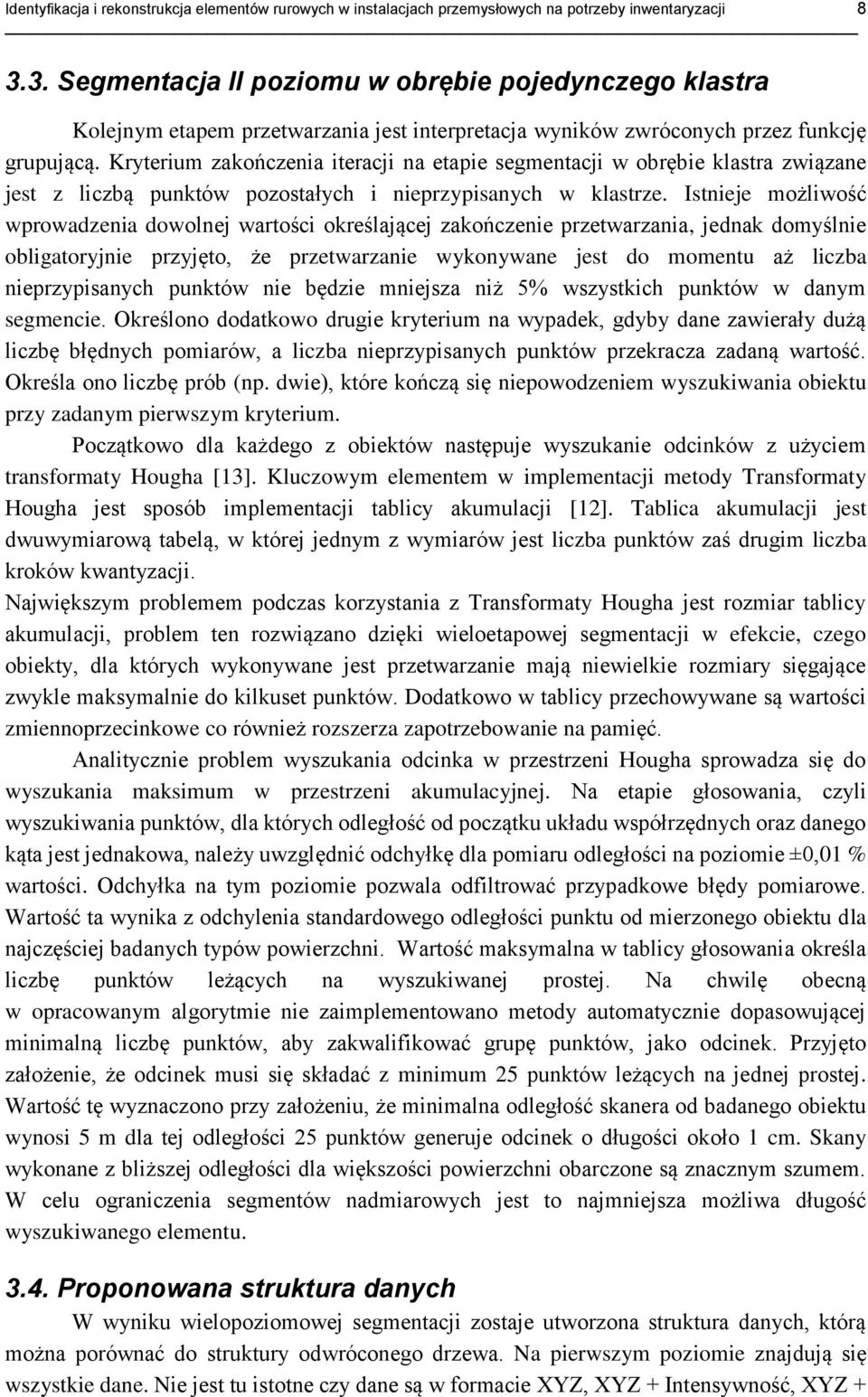 Identyfikacja i rekonstrukcja elementów rurowych w instalacjach przemysłowych na potrzeby inwentaryzacji 8

3.3. Segmentacja II poziomu w obrębie pojedynczego klastra

Kolejnym etapem przetwarzania jest interpretacja wyników zwróconych przez funkcję grupującą. Kryterium zakończenia iteracji na etapie segmentacji w obrębie klastra związane jest z liczbą punktów pozostałych i nieprzypisanych w klastrze. Istnieje możliwość wprowadzenia dowolnej wartości określającej zakończenie przetwarzania, jednak domyślnie obligatoryjnie przyjęto, że przetwarzanie wykonywane jest do momentu aż liczba nieprzypisanych punktów nie będzie mniejsza niż 5% wszystkich punktów w danym segmencie. Określono dodatkowo drugie kryterium na wypadek, gdyby dane zawierały dużą liczbę błędnych pomiarów, a liczba nieprzypisanych punktów przekracza zadaną wartość. Określa ono liczbę prób (np. dwie), które kończą się niepowodzeniem wyszukiwania obiektu przy zadanym pierwszym kryterium.

Początkowo dla każdego z obiektów następuje wyszukanie odcinków z użyciem transformaty Hougha [13]. Kluczowym elementem w implementacji metody Transformaty Hougha jest sposób implementacji tablicy akumulacji [12]. Tablica akumulacji jest dwuwymiarową tabelą, w której jednym z wymiarów jest liczba punktów zaś drugim liczba kroków kwantyzacji.
Największym problemem podczas korzystania z Transformaty Hougha jest rozmiar tablicy akumulacji, problem ten rozwiązano dzięki wieloetapowej segmentacji w efekcie, czego obiekty, dla których wykonywane jest przetwarzanie mają niewielkie rozmiary sięgające zwykle maksymalnie do kilkuset punktów. Dodatkowo w tablicy przechowywane są wartości zmiennoprzecinkowe co również rozszerza zapotrzebowanie na pamięć.

Analitycznie problem wyszukania odcinka w przestrzeni Hougha sprowadza się do wyszukania maksimum w przestrzeni akumulacyjnej. Na etapie głosowania, czyli wyszukiwania punktów, dla których odległość od początku układu współrzędnych oraz danego kąta jest jednakowa, należy uwzględnić odchyłkę dla pomiaru odległości na poziomie ±0,01 % wartości. Odchyłka na tym poziomie pozwala odfiltrować przypadkowe błędy pomiarowe. Wartość ta wynika z odchylenia standardowego odległości punktu od mierzonego obiektu dla najczęściej badanych typów powierzchni. Wartość maksymalna w tablicy głosowania określa liczbę punktów leżących na wyszukiwanej prostej. Na chwilę obecną w opracowanym algorytmie nie zaimplementowano metody automatycznie dopasowującej minimalną liczbę punktów, aby zakwalifikować grupę punktów, jako odcinek. Przyjęto założenie, że odcinek musi się składać z minimum 25 punktów leżących na jednej prostej. Wartość tę wyznaczono przy założeniu, że minimalna odległość skanera od badanego obiektu wynosi 5 m dla tej odległości 25 punktów generuje odcinek o długości około 1 cm. Skany wykonane z bliższej odległości dla większości powierzchni obarczone są znacznym szumem. W celu ograniczenia segmentów nadmiarowych jest to najmniejsza możliwa długość wyszukiwanego elementu.

3.4. Proponowana struktura danych

W wyniku wielopoziomowej segmentacji zostaje utworzona struktura danych, którą można porównać do struktury odwróconego drzewa. Na pierwszym poziomie znajdują się wszystkie dane. Nie jest tu istotne czy dane są w formacie XYZ, XYZ + Intensywność, XYZ +